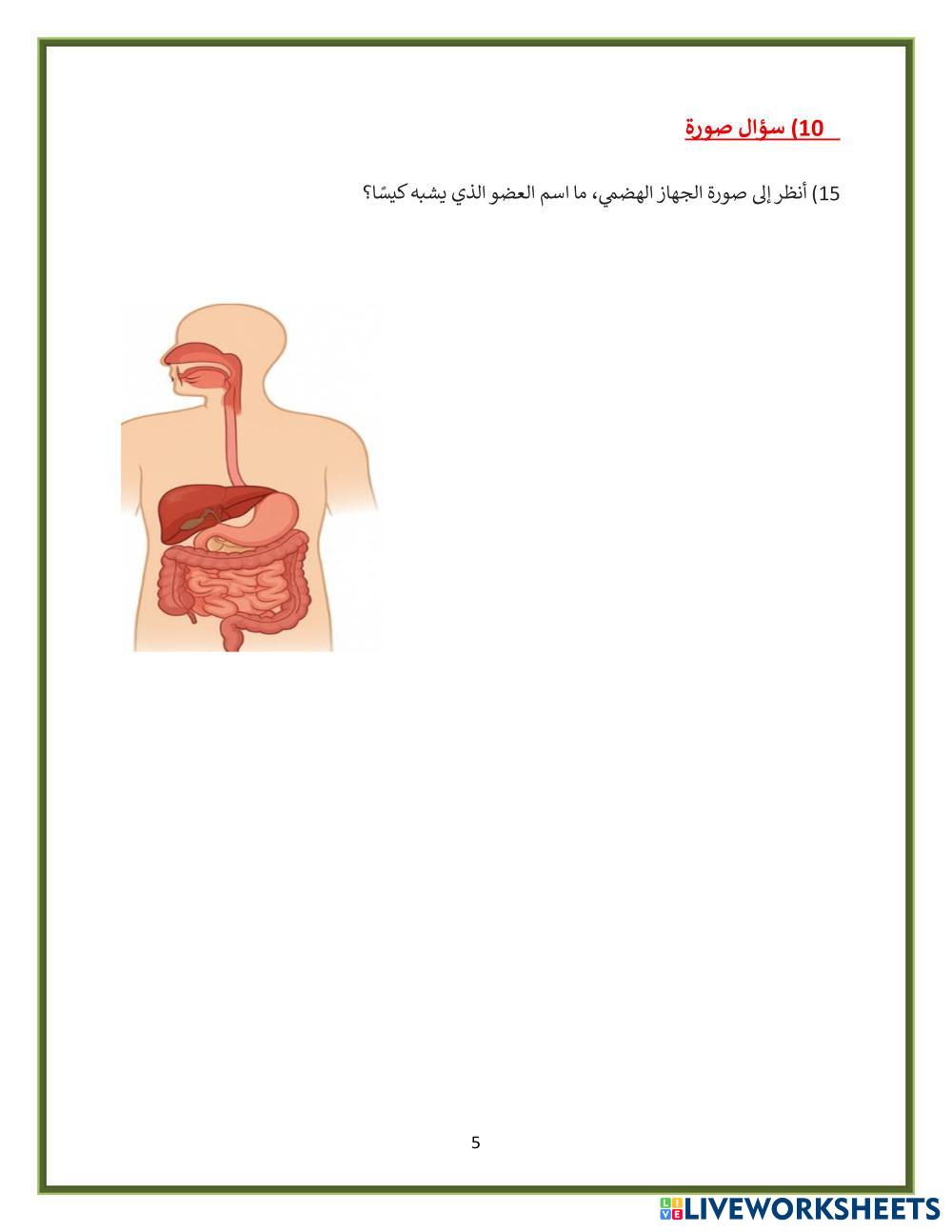 10) سؤال صورة

15) أنظر إلى صورة الجهاز الهضمي، ما اسم العضو الذي يشبه كيسًا؟

5

LIVEWORKSHEETS